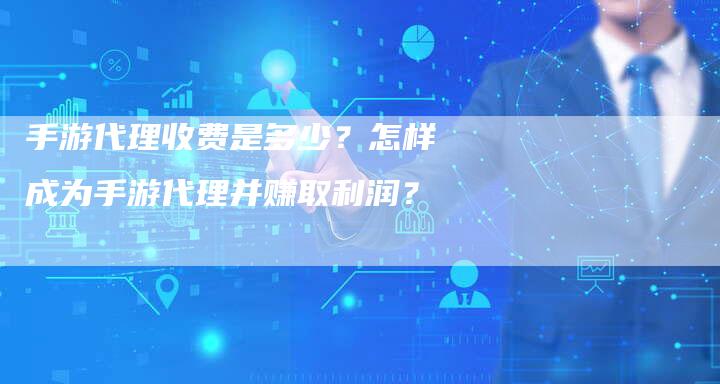 手游代理收费是多少？怎样成为手游代理并赚取利润？